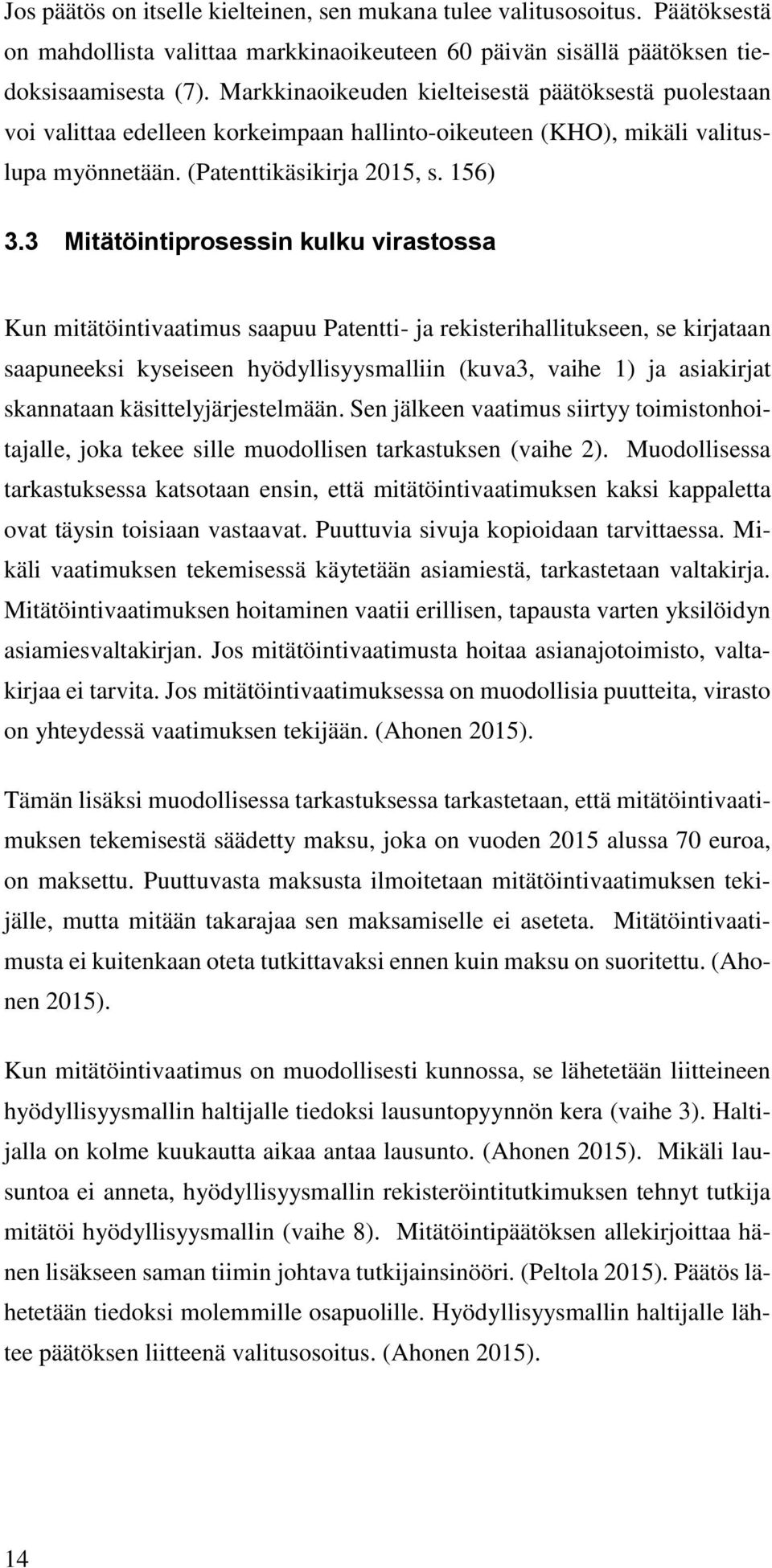 Jos päätös on itselle kielteinen, sen mukana tulee valitusosoitus. Päätöksestä on mahdollista valittaa markkinaoikeuteen 60 päivän sisällä päätöksen tiedoksisaamisesta (7). Markkinaoikeuden kielteisestä päätöksestä puolestaan voi valittaa edelleen korkeimpaan hallinto-oikeuteen (KHO), mikäli valituslupa myönnetään. (Patenttikäsikirja 2015, s. 156)

3.3 Mitätöintiprosessin kulku virastossa

Kun mitätöintivaatimus saapuu Patentti- ja rekisterihallitukseen, se kirjataan saapuneeksi kyseiseen hyödyllisyysmalliin (kuva3, vaihe 1) ja asiakirjat skannataan käsittelyjärjestelmään. Sen jälkeen vaatimus siirtyy toimistonhoitajalle, joka tekee sille muodollisen tarkastuksen (vaihe 2). Muodollisessa tarkastuksessa katsotaan ensin, että mitätöintivaatimuksen kaksi kappaletta ovat täysin toisiaan vastaavat. Puuttuvia sivuja kopioidaan tarvittaessa. Mikäli vaatimuksen tekemisessä käytetään asiamiestä, tarkastetaan valtakirja. Mitätöintivaatimuksen hoitaminen vaatii erillisen, tapausta varten yksilöidyn asiamiesvaltakirjan. Jos mitätöintivaatimusta hoitaa asianajotoimisto, valtakirjaa ei tarvita. Jos mitätöintivaatimuksessa on muodollisia puutteita, virasto on yhteydessä vaatimuksen tekijään. (Ahonen 2015).

Tämän lisäksi muodollisessa tarkastuksessa tarkastetaan, että mitätöintivaatimuksen tekemisestä säädetty maksu, joka on vuoden 2015 alussa 70 euroa, on maksettu. Puuttuvasta maksusta ilmoitetaan mitätöintivaatimuksen tekijälle, mutta mitään takarajaa sen maksamiselle ei aseteta. Mitätöintivaatimusta ei kuitenkaan oteta tutkittavaksi ennen kuin maksu on suoritettu. (Ahonen 2015).

Kun mitätöintivaatimus on muodollisesti kunnossa, se lähetetään liitteineen hyödyllisyysmallin haltijalle tiedoksi lausuntopyynnön kera (vaihe 3). Haltijalla on kolme kuukautta aikaa antaa lausunto. (Ahonen 2015). Mikäli lausuntoa ei anneta, hyödyllisyysmallin rekisteröintitutkimuksen tehnyt tutkija mitätöi hyödyllisyysmallin (vaihe 8). Mitätöintipäätöksen allekirjoittaa hänen lisäkseen saman tiimin johtava tutkijainsinööri. (Peltola 2015). Päätös lähetetään tiedoksi molemmille osapuolille. Hyödyllisyysmallin haltijalle lähtee päätöksen liitteenä valitusosoitus. (Ahonen 2015).

14